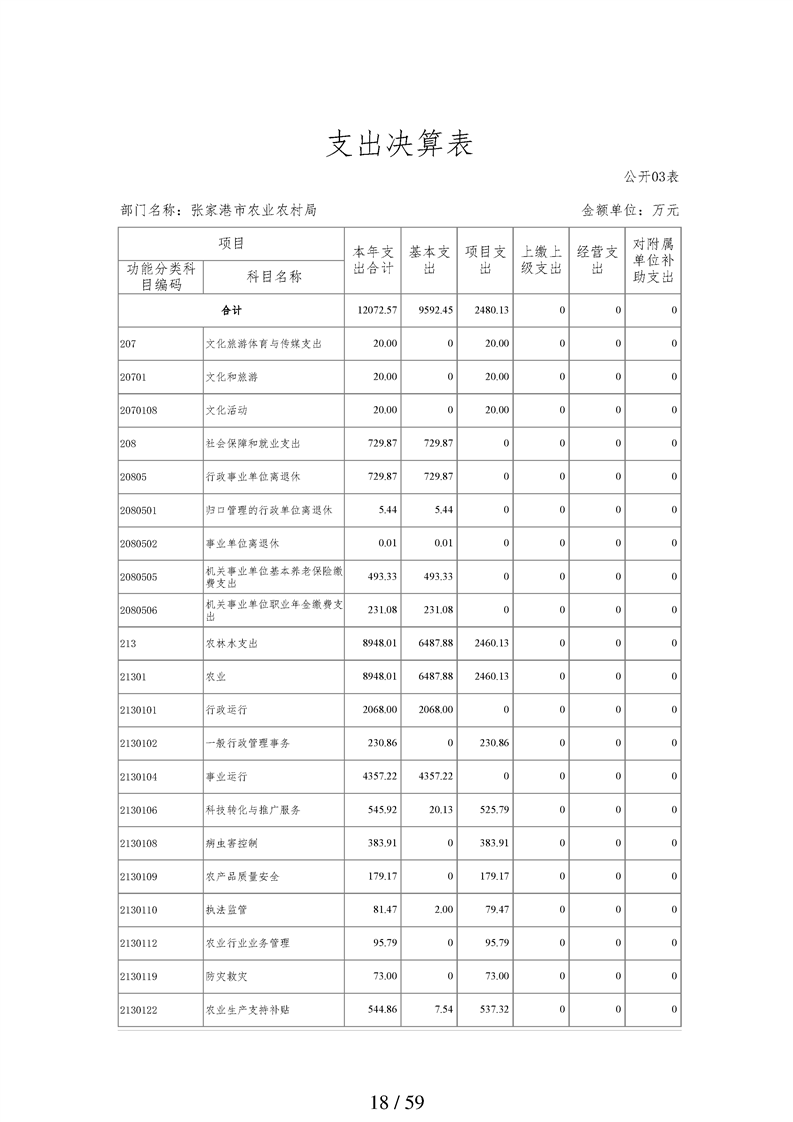 支出决算表

公开03表

部门名称：张家港市农业农村局

金额单位：万元

| 项目 | | 本年支出合计 | 基本支出 | 项目支出 | 上缴上级支出 | 经营支出 | 对附属单位补助支出 |
|---|---|---|---|---|---|---|---|
| 功能分类科目编码 | 科目名称 | | | | | | |
| 合计 | | 12072.57 | 9592.45 | 2480.13 | 0 | 0 | 0 |
| 207 | 文化旅游体育与传媒支出 | 20.00 | 0 | 20.00 | 0 | 0 | 0 |
| 20701 | 文化和旅游 | 20.00 | 0 | 20.00 | 0 | 0 | 0 |
| 2070108 | 文化活动 | 20.00 | 0 | 20.00 | 0 | 0 | 0 |
| 208 | 社会保障和就业支出 | 729.87 | 729.87 | 0 | 0 | 0 | 0 |
| 20805 | 行政事业单位离退休 | 729.87 | 729.87 | 0 | 0 | 0 | 0 |
| 2080501 | 归口管理的行政单位离退休 | 5.44 | 5.44 | 0 | 0 | 0 | 0 |
| 2080502 | 事业单位离退休 | 0.01 | 0.01 | 0 | 0 | 0 | 0 |
| 2080505 | 机关事业单位基本养老保险缴费支出 | 493.33 | 493.33 | 0 | 0 | 0 | 0 |
| 2080506 | 机关事业单位职业年金缴费支出 | 231.08 | 231.08 | 0 | 0 | 0 | 0 |
| 213 | 农林水支出 | 8948.01 | 6487.88 | 2460.13 | 0 | 0 | 0 |
| 21301 | 农业 | 8948.01 | 6487.88 | 2460.13 | 0 | 0 | 0 |
| 2130101 | 行政运行 | 2068.00 | 2068.00 | 0 | 0 | 0 | 0 |
| 2130102 | 一般行政管理事务 | 230.86 | 0 | 230.86 | 0 | 0 | 0 |
| 2130104 | 事业运行 | 4357.22 | 4357.22 | 0 | 0 | 0 | 0 |
| 2130106 | 科技转化与推广服务 | 545.92 | 20.13 | 525.79 | 0 | 0 | 0 |
| 2130108 | 病虫害控制 | 383.91 | 0 | 383.91 | 0 | 0 | 0 |
| 2130109 | 农产品质量安全 | 179.17 | 0 | 179.17 | 0 | 0 | 0 |
| 2130110 | 执法监管 | 81.47 | 2.00 | 79.47 | 0 | 0 | 0 |
| 2130112 | 农业行业业务管理 | 95.79 | 0 | 95.79 | 0 | 0 | 0 |
| 2130119 | 防灾救灾 | 73.00 | 0 | 73.00 | 0 | 0 | 0 |
| 2130122 | 农业生产支持补贴 | 544.86 | 7.54 | 537.32 | 0 | 0 | 0 |

18 / 59